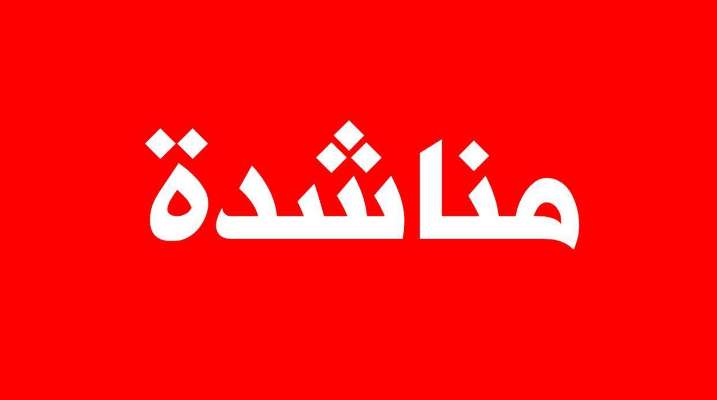 مناشدة